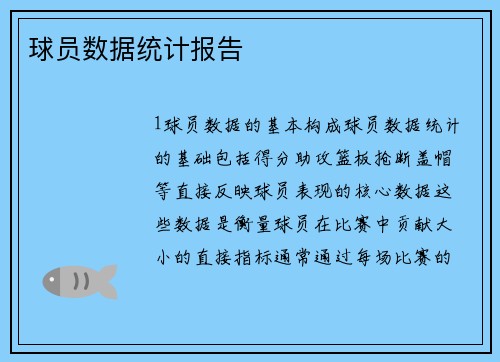 球员数据统计报告

1球员数据的基本构成球员数据统计的基础包括得分助攻篮板抢断盖帽等直接反映球员表现的核心数据这些数据是衡量球员在比赛中贡献大小的直接指标通常通过每场比赛的